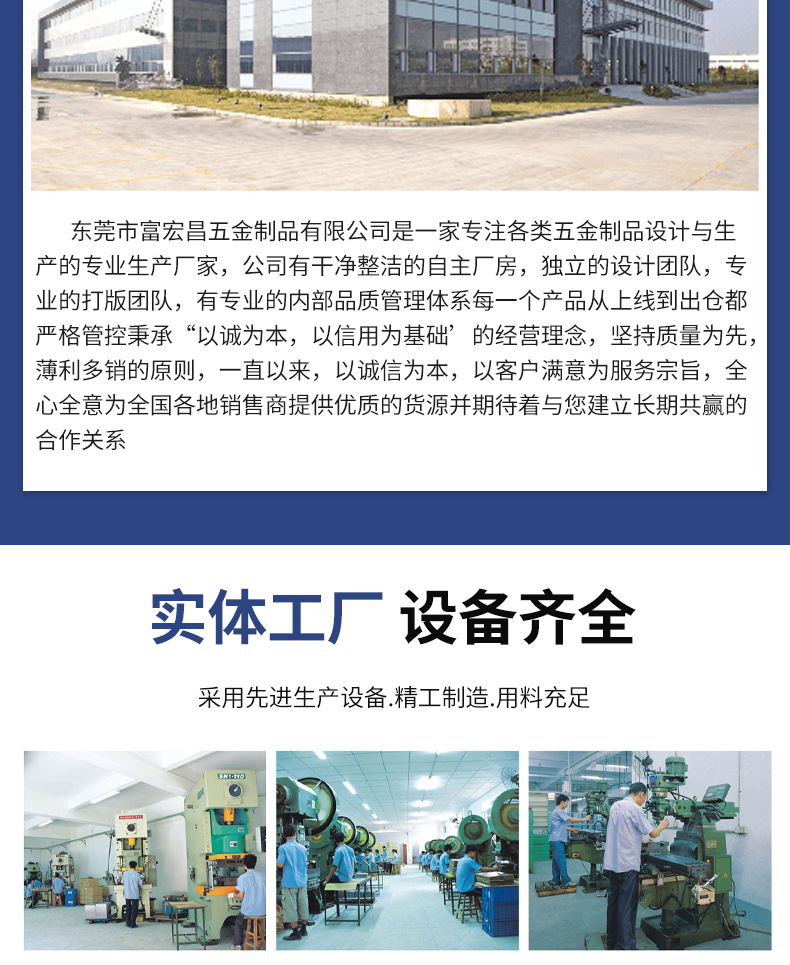 东莞市富宏昌五金制品有限公司是一家专注各类五金制品设计与生产的专业生产厂家，公司有干净整洁的自主厂房，独立的设计团队，专业的打版团队，有专业的内部品质管理体系每一个产品从上线到出仓都严格管控秉承“以诚为本，以信用为基础’的经营理念，坚持质量为先，薄利多销的原则，一直以来，以诚信为本，以客户满意为服务宗旨，全心全意为全国各地销售商提供优质的货源并期待着与您建立长期共赢的合作关系

实体工厂 设备齐全

采用先进生产设备.精工制造.用料充足